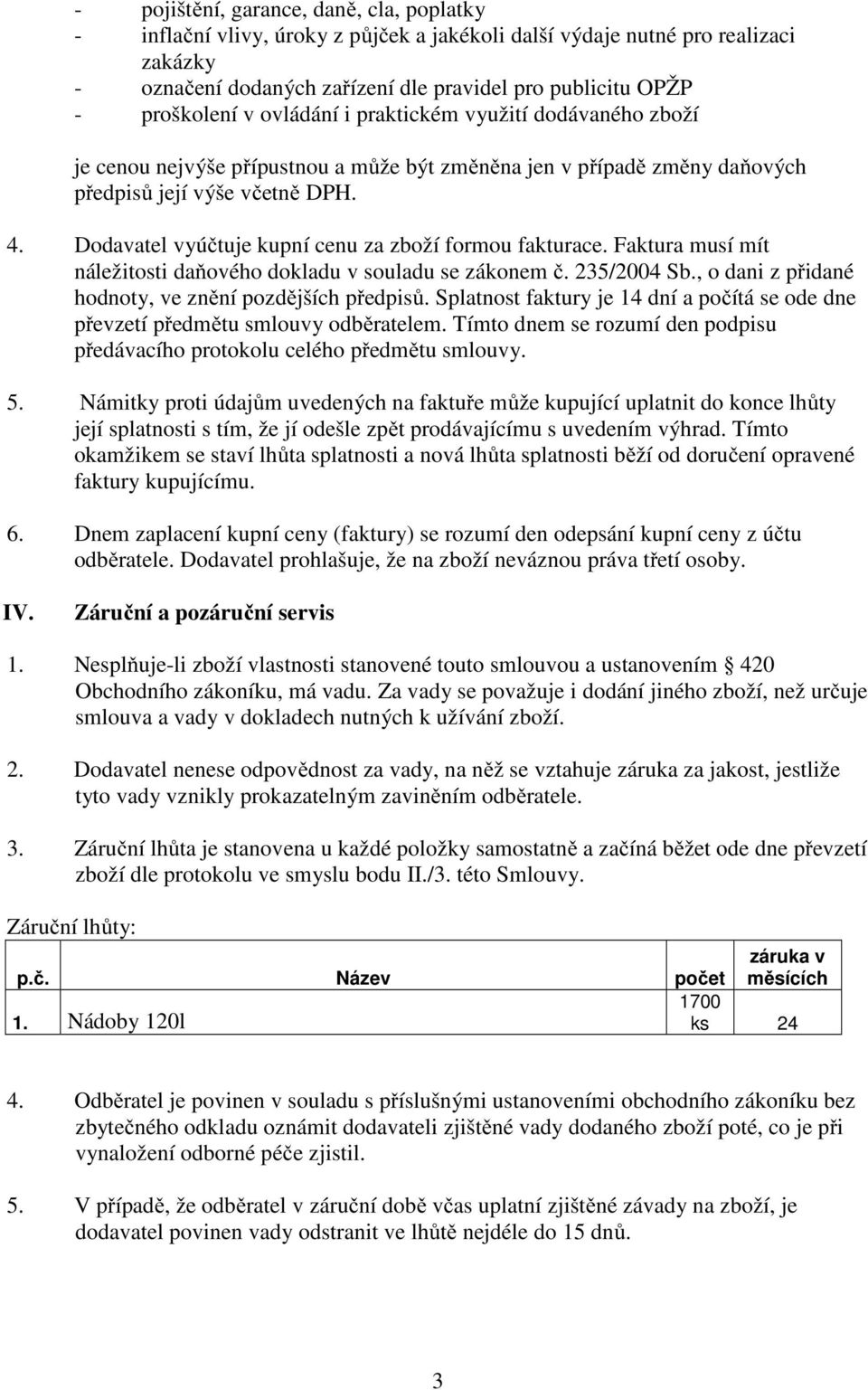 - pojištění, garance, daně, cla, poplatky
- inflační vlivy, úroky z půjček a jakékoli další výdaje nutné pro realizaci zakázky
- označení dodaných zařízení dle pravidel pro publicitu OPŽP
- proškolení v ovládání i praktickém využití dodávaného zboží

je cenou nejvýše přípustnou a může být změněna jen v případě změny daňových předpisů její výše včetně DPH.

4. Dodavatel vyúčtuje kupní cenu za zboží formou fakturace. Faktura musí mít náležitosti daňového dokladu v souladu se zákonem č. 235/2004 Sb., o dani z přidané hodnoty, ve znění pozdějších předpisů. Splatnost faktury je 14 dní a počítá se ode dne převzetí předmětu smlouvy odběratelem. Tímto dnem se rozumí den podpisu předávacího protokolu celého předmětu smlouvy.

5. Námitky proti údajům uvedených na faktuře může kupující uplatnit do konce lhůty její splatnosti s tím, že jí odešle zpět prodávajícímu s uvedením výhrad. Tímto okamžikem se staví lhůta splatnosti a nová lhůta splatnosti běží od doručení opravené faktury kupujícímu.

6. Dnem zaplacení kupní ceny (faktury) se rozumí den odepsání kupní ceny z účtu odběratele. Dodavatel prohlašuje, že na zboží neváznou práva třetí osoby.

IV. Záruční a pozáruční servis

1. Nesplňuje-li zboží vlastnosti stanovené touto smlouvou a ustanovením 420 Obchodního zákoníku, má vadu. Za vady se považuje i dodání jiného zboží, než určuje smlouva a vady v dokladech nutných k užívání zboží.

2. Dodavatel nenese odpovědnost za vady, na něž se vztahuje záruka za jakost, jestliže tyto vady vznikly prokazatelným zaviněním odběratele.

3. Záruční lhůta je stanovena u každé položky samostatně a začíná běžet ode dne převzetí zboží dle protokolu ve smyslu bodu II./3. této Smlouvy.

Záruční lhůty:

| p.č. | Název | počet | záruka v měsících |
|---|---|---|---|
| 1. | Nádoby 120l | 1700 ks | 24 |

4. Odběratel je povinen v souladu s příslušnými ustanoveními obchodního zákoníku bez zbytečného odkladu oznámit dodavateli zjištěné vady dodaného zboží poté, co je při vynaložení odborné péče zjistil.

5. V případě, že odběratel v záruční době včas uplatní zjištěné závady na zboží, je dodavatel povinen vady odstranit ve lhůtě nejdéle do 15 dnů.

3